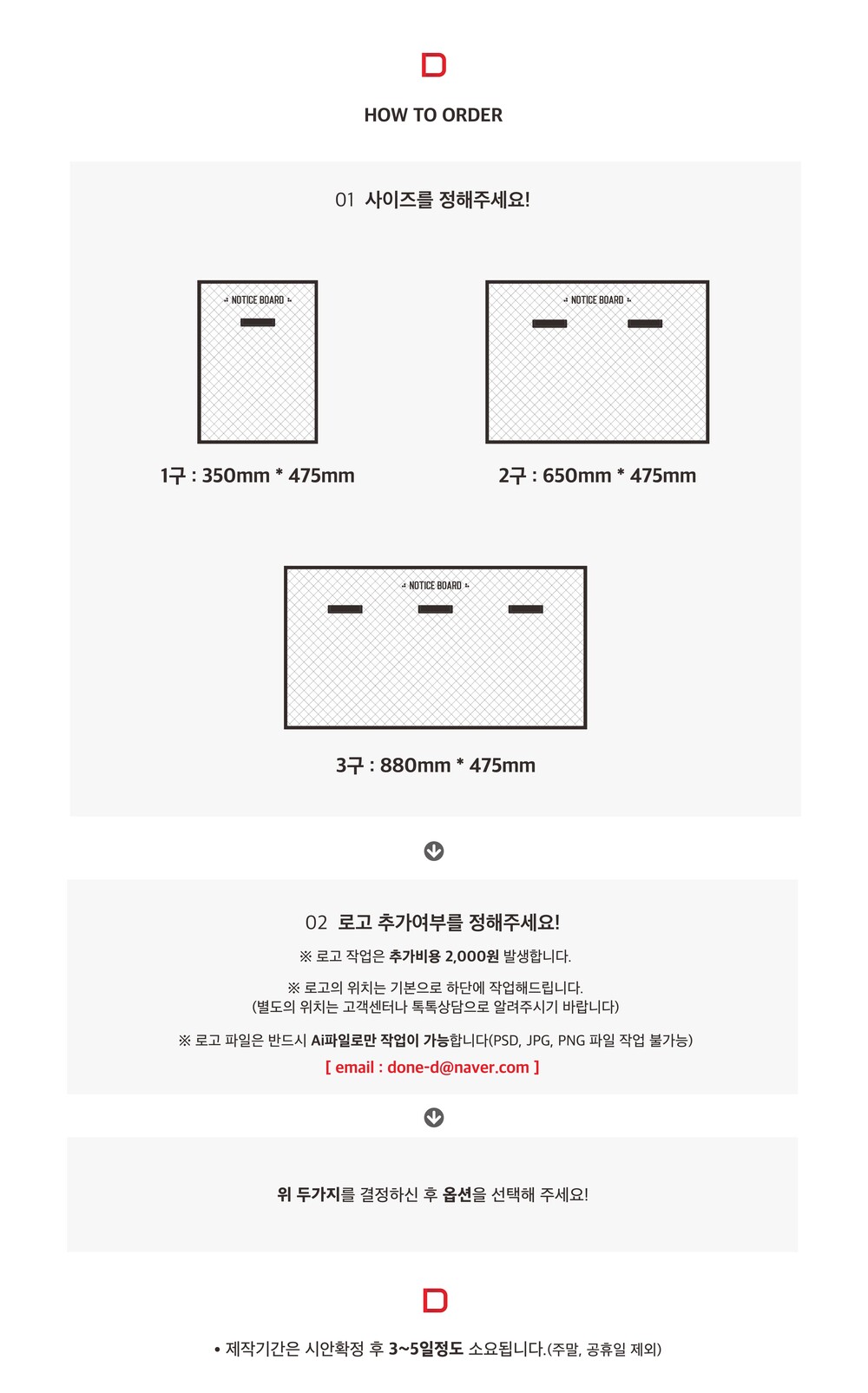 D

HOW TO ORDER

01 사이즈를 정해주세요!

NOTICE BOARD

1구 : 350mm * 475mm

NOTICE BOARD

2구 : 650mm * 475mm

NOTICE BOARD

3구 : 880mm * 475mm

02 로고 추가여부를 정해주세요!

※ 로고 작업은 추가비용 2,000원 발생합니다.

※ 로고의 위치는 기본으로 하단에 작업해드립니다.
(별도의 위치는 고객센터나 톡톡상담으로 알려주시기 바랍니다)

※ 로고 파일은 반드시 Ai파일로만 작업이 가능합니다(PSD, JPG, PNG 파일 작업 불가능)
[ email : done-d@naver.com ]

위 두가지를 결정하신 후 옵션을 선택해 주세요!

D

• 제작기간은 시안확정 후 3~5일정도 소요됩니다.(주말, 공휴일 제외)